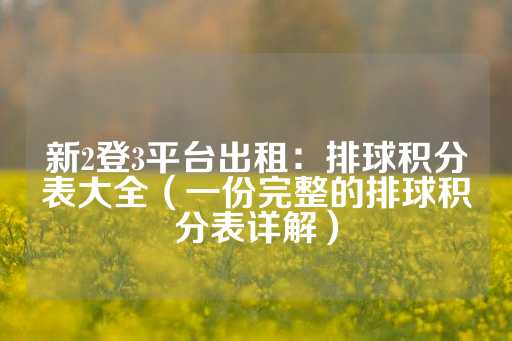 新2登3平台出租：排球积分表大全（一份完整的排球积分表详解）